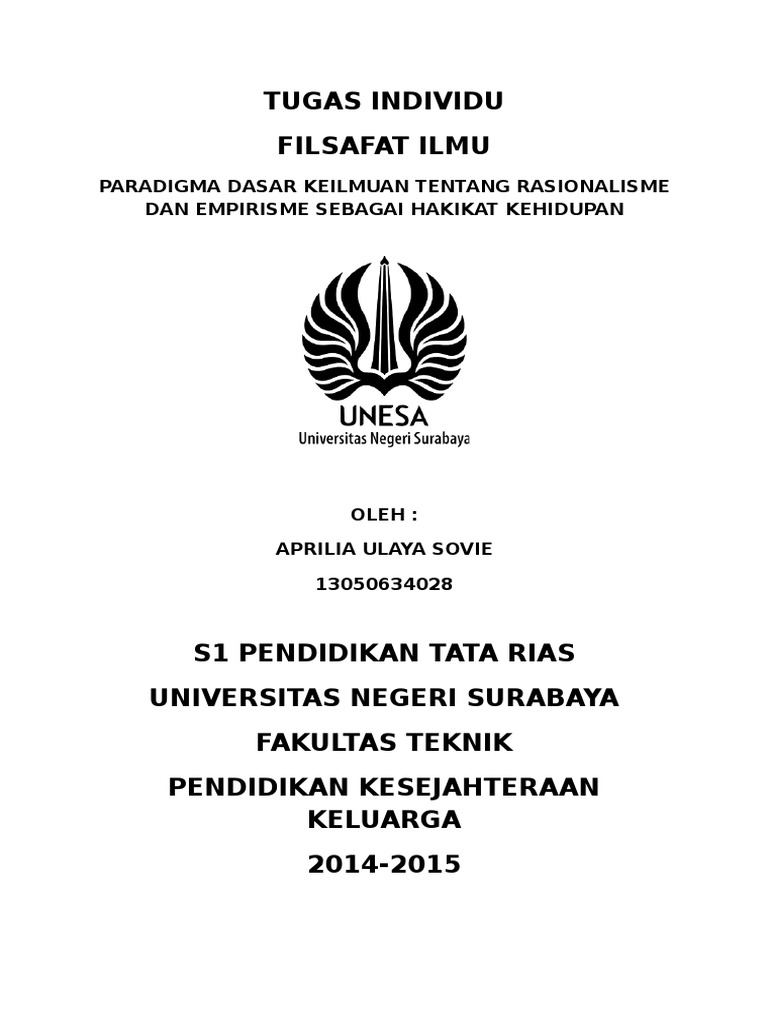 TUGAS INDIVIDU

FILSAFAT ILMU

PARADIGMA DASAR KEILMUAN TENTANG RASIONALISME DAN EMPIRISME SEBAGAI HAKIKAT KEHIDUPAN

UNESA
Universitas Negeri Surabaya

OLEH :

APRILIA ULAYA SOVIE

13050634028

S1 PENDIDIKAN TATA RIAS

UNIVERSITAS NEGERI SURABAYA

FAKULTAS TEKNIK

PENDIDIKAN KESEJAHTERAAN KELUARGA

2014-2015